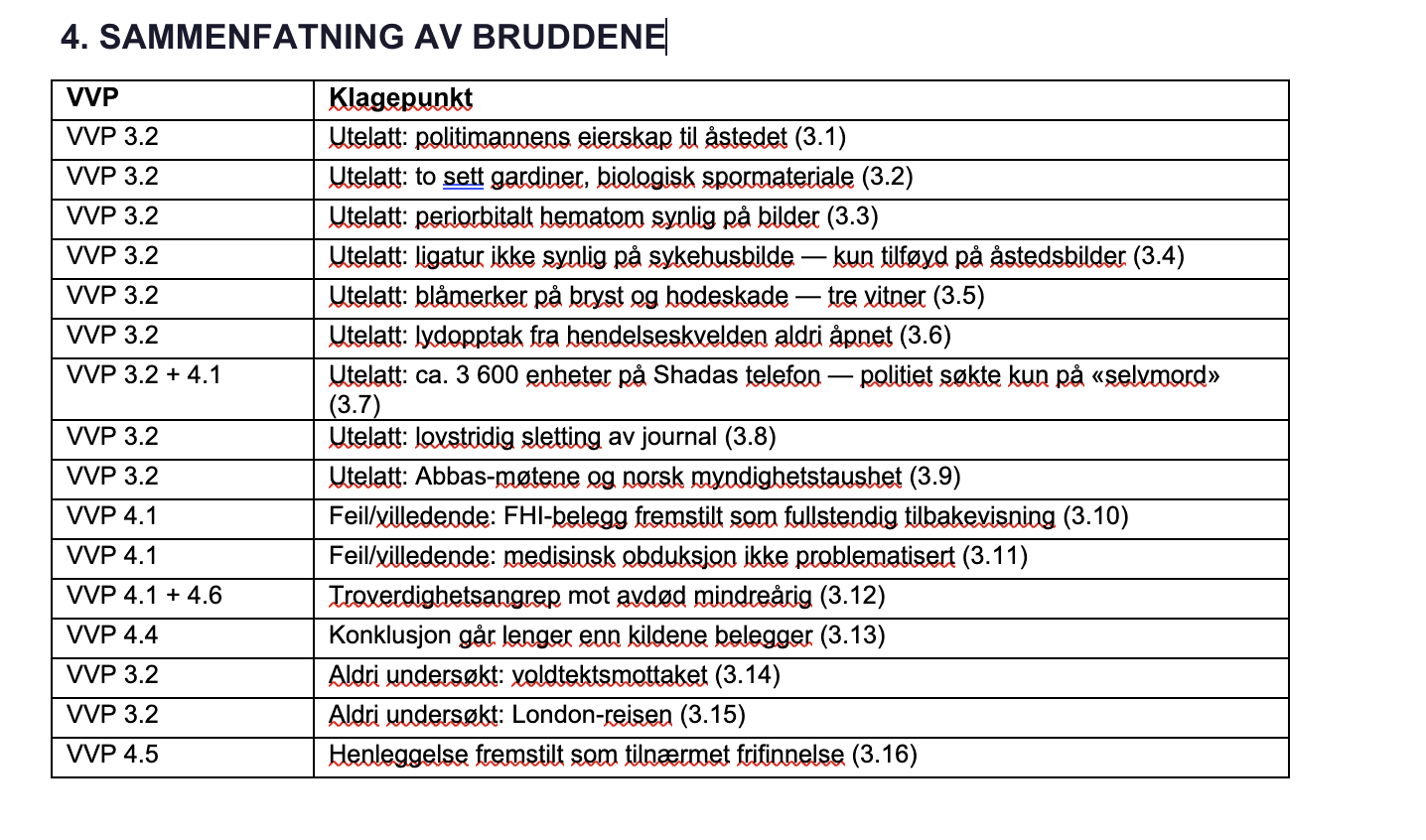 4. SAMMENFATNING AV BRUDDENE

| VVP | Klagepunkt |
|---|---|
| VVP 3.2 | Utelatt: politimannens eierskap til åstedet (3.1) |
| VVP 3.2 | Utelatt: to sett gardiner, biologisk spormateriale (3.2) |
| VVP 3.2 | Utelatt: periorbitalt hematom synlig på bilder (3.3) |
| VVP 3.2 | Utelatt: ligatur ikke synlig på sykehusbilde — kun tilføyd på åstedsbilder (3.4) |
| VVP 3.2 | Utelatt: blåmerker på bryst og hodeskade — tre vitner (3.5) |
| VVP 3.2 | Utelatt: lydopptak fra hendelseskvelden aldri åpnet (3.6) |
| VVP 3.2 + 4.1 | Utelatt: ca. 3 600 enheter på Shadas telefon — politiet søkte kun på «selvmord» (3.7) |
| VVP 3.2 | Utelatt: lovstridig sletting av journal (3.8) |
| VVP 3.2 | Utelatt: Abbas-møtene og norsk myndighetstaushet (3.9) |
| VVP 4.1 | Feil/villedende: FHI-belegg fremstilt som fullstendig tilbakevisning (3.10) |
| VVP 4.1 | Feil/villedende: medisinsk obduksjon ikke problematisert (3.11) |
| VVP 4.1 + 4.6 | Troverdighetsangrep mot avdød mindreårig (3.12) |
| VVP 4.4 | Konklusjon går lenger enn kildene belegger (3.13) |
| VVP 3.2 | Aldri undersøkt: voldtektsmottaket (3.14) |
| VVP 3.2 | Aldri undersøkt: London-reisen (3.15) |
| VVP 4.5 | Henleggelse fremstilt som tilnærmet frifinnelse (3.16) |